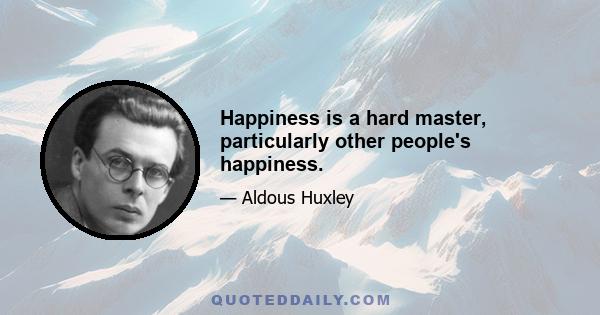 Happiness is a hard master, particularly other people's happiness.

— Aldous Huxley

QUOTEDDAILY.COM